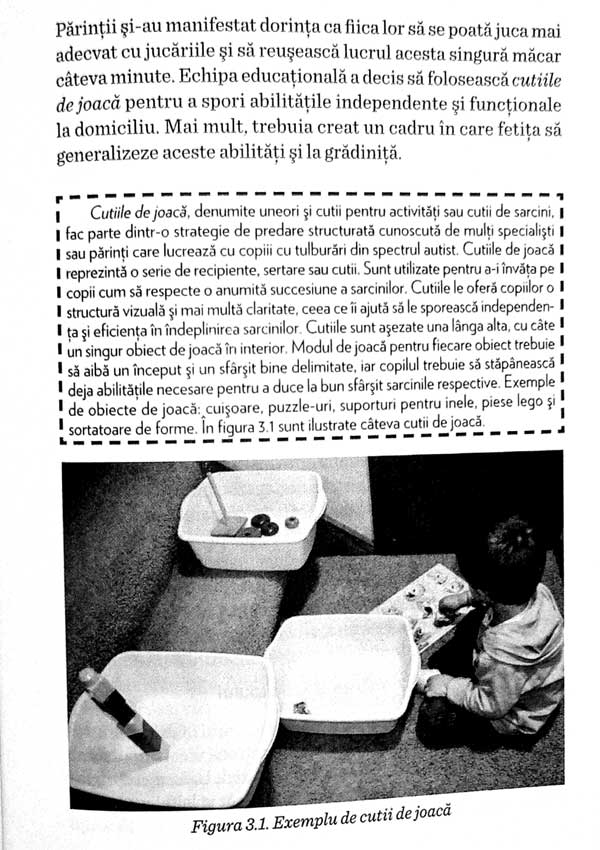 Părinții și-au manifestat dorința ca fiica lor să se poată juca mai adecvat cu jucăriile și să reușească lucrul acesta singură măcar câteva minute. Echipa educațională a decis să folosească cutiile de joacă pentru a spori abilitățile independente și funcționale la domiciliu. Mai mult, trebuia creat un cadru în care fetița să generalizeze aceste abilități și la grădiniță.

Cutiile de joacă, denumite uneori și cutii pentru activități sau cutii de sarcini, fac parte dintr-o strategie de predare structurată cunoscută de mulți specialiști sau părinți care lucrează cu copiii cu tulburări din spectrul autist. Cutiile de joacă reprezintă o serie de recipiente, sertare sau cutii. Sunt utilizate pentru a-i învăța pe copii cum să respecte o anumită succesiune a sarcinilor. Cutiile le oferă copiilor o structură vizuală și mai multă claritate, ceea ce îi ajută să le sporească independența și eficiența în îndeplinirea sarcinilor. Cutiile sunt așezate una lânga alta, cu câte un singur obiect de joacă în interior. Modul de joacă pentru fiecare obiect trebuie să aibă un început și un sfârșit bine delimitate, iar copilul trebuie să stăpânească deja abilitățile necesare pentru a duce la bun sfârșit sarcinile respective. Exemple de obiecte de joacă: cuișoare, puzzle-uri, suporturi pentru inele, piese lego și sortatoare de forme. În figura 3.1 sunt ilustrate câteva cutii de joacă.

Figura 3.1. Exemplu de cutii de joacă